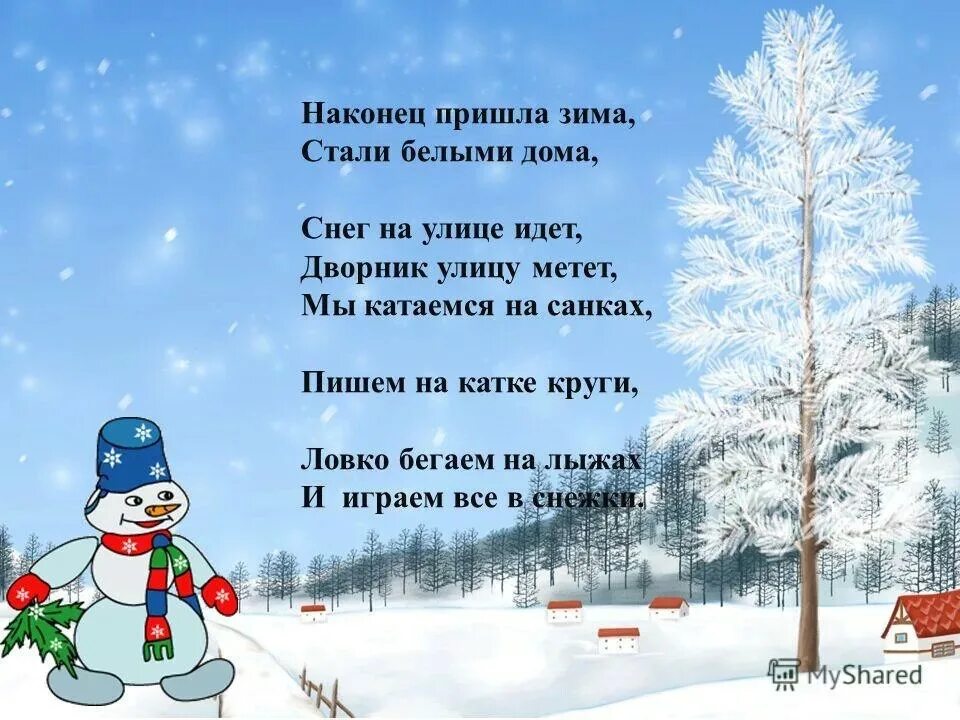 Наконец пришла зима,
Стали белыми дома,

Снег на улице идет,
Дворник улицу метет,
Мы катаемся на санках,

Пишем на катке круги,

Ловко бегаем на лыжах
И играем все в снежки.

MyShared